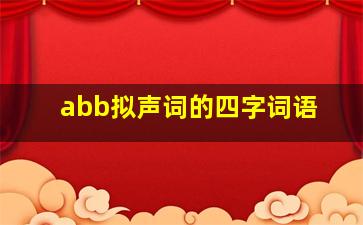 abb拟声词的四字词语